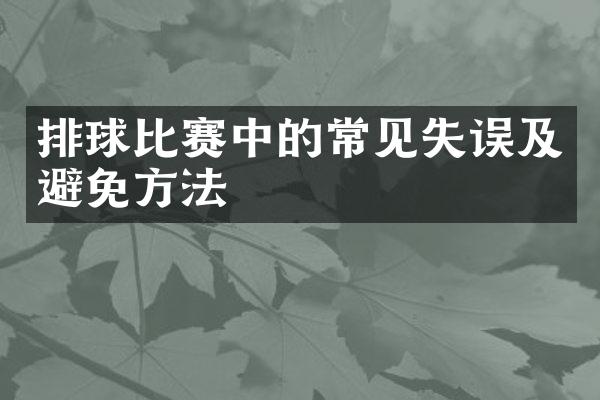 排球比赛中的常见失误及避免方法